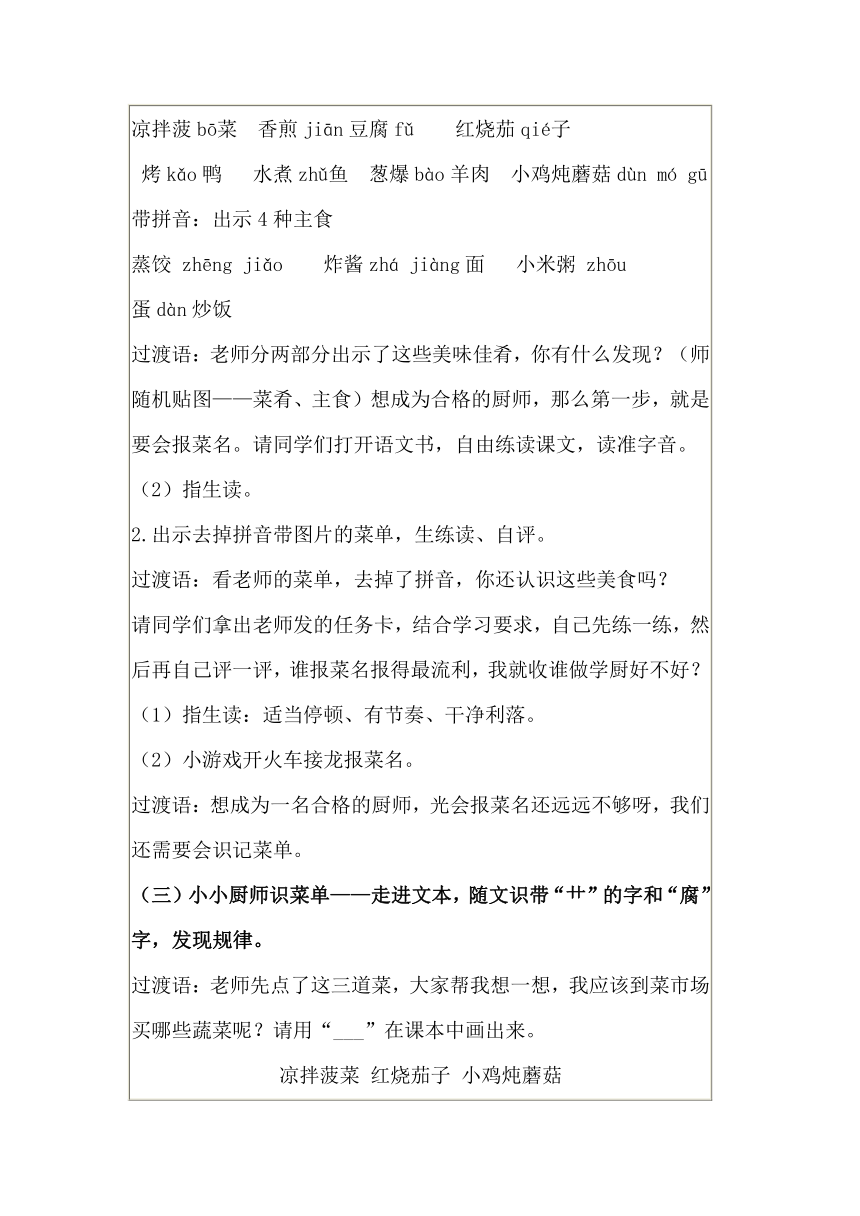 凉拌菠 bō菜　香煎 jiān 豆腐 fǔ　　红烧茄 qié子

烤 kǎo 鸭　　水煮 zhǔ鱼　葱爆 bào 羊肉　小鸡炖蘑菇 dùn mó gū

带拼音：出示 4 种主食

蒸饺 zhēng jiǎo　　炸酱 zhá jiàng 面　　小米粥 zhōu

蛋 dàn 炒饭

过渡语：老师分两部分出示了这些美味佳肴，你有什么发现？（师随机贴图——菜肴、主食）想成为合格的厨师，那么第一步，就是要会报菜名。请同学们打开语文书，自由练读课文，读准字音。

（2）指生读。

2.出示去掉拼音带图片的菜单，生练读、自评。

过渡语：看老师的菜单，去掉了拼音，你还认识这些美食吗？

请同学们拿出老师发的任务卡，结合学习要求，自己先练一练，然后再自己评一评，谁报菜名报得最流利，我就收谁做学厨好不好？

（1）指生读：适当停顿、有节奏、干净利落。

（2）小游戏开火车接龙报菜名。

过渡语：想成为一名合格的厨师，光会报菜名还远远不够呀，我们还需要会识记菜单。

（三）小小厨师识菜单——走进文本，随文识带“艹”的字和“腐”字，发现规律。

过渡语：老师先点了这三道菜，大家帮我想一想，我应该到菜市场买哪些蔬菜呢？请用“___”在课本中画出来。

凉拌菠菜 红烧茄子 小鸡炖蘑菇